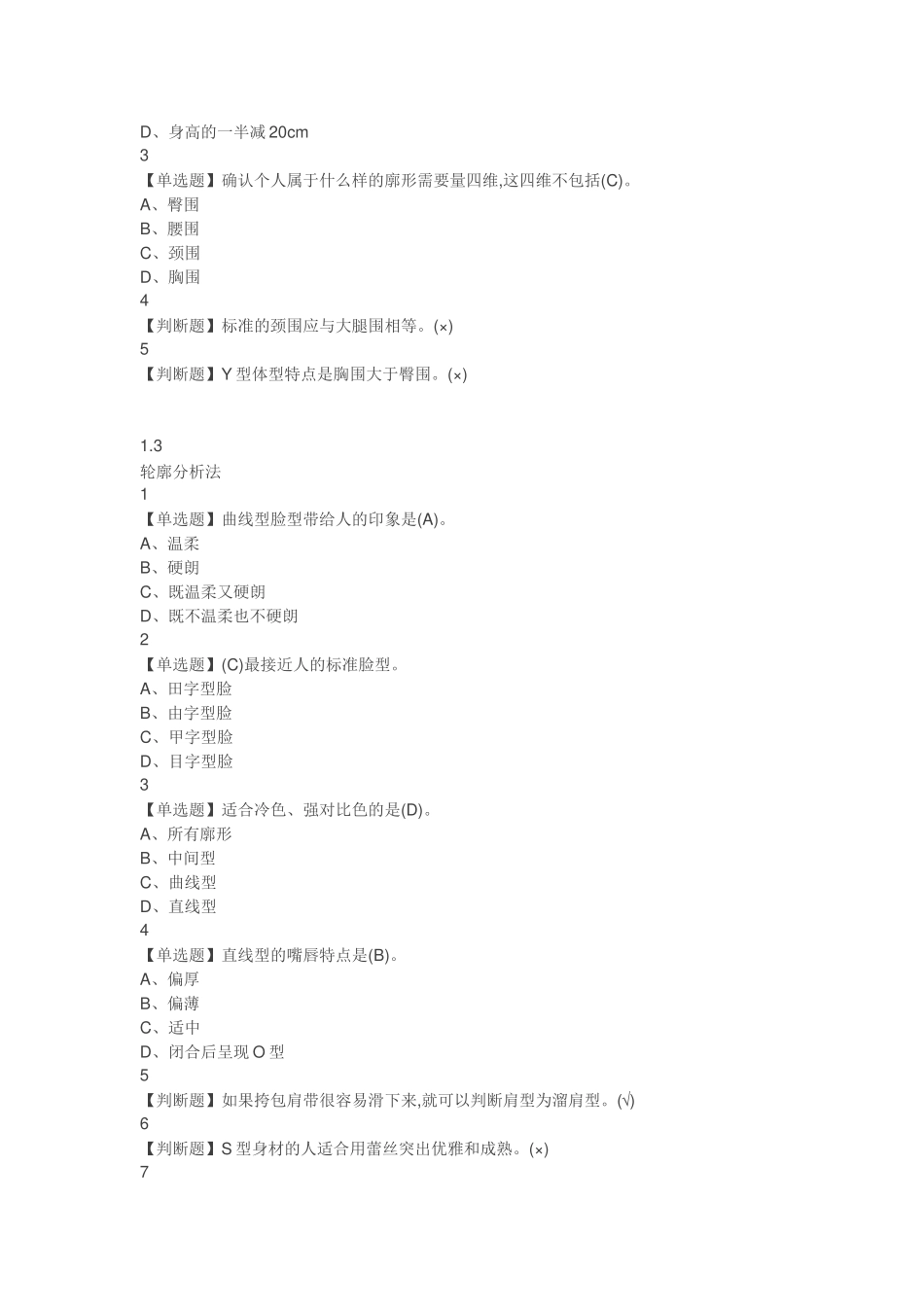 D、身高的一半减 20cm
3
【单选题】确认个人属于什么样的廓形需要量四维,这四维不包括(C)。
A、臀围
B、腰围
C、颈围
D、胸围
4
【判断题】标准的颈围应与大腿围相等。(×)
5
【判断题】Y 型体型特点是胸围大于臀围。(×)

1.3
轮廓分析法
1
【单选题】曲线型脸型带给人的印象是(A)。
A、温柔
B、硬朗
C、既温柔又硬朗
D、既不温柔也不硬朗
2
【单选题】(C)最接近人的标准脸型。
A、田字型脸
B、由字型脸
C、甲字型脸
D、目字型脸
3
【单选题】适合冷色、强对比色的是(D)。
A、所有廓形
B、中间型
C、曲线型
D、直线型
4
【单选题】直线型的嘴唇特点是(B)。
A、偏厚
B、偏薄
C、适中
D、闭合后呈现 O 型
5
【判断题】如果挎包肩带很容易滑下来,就可以判断肩型为溜肩型。(√)
6
【判断题】S 型身材的人适合用蕾丝突出优雅和成熟。(×)
7